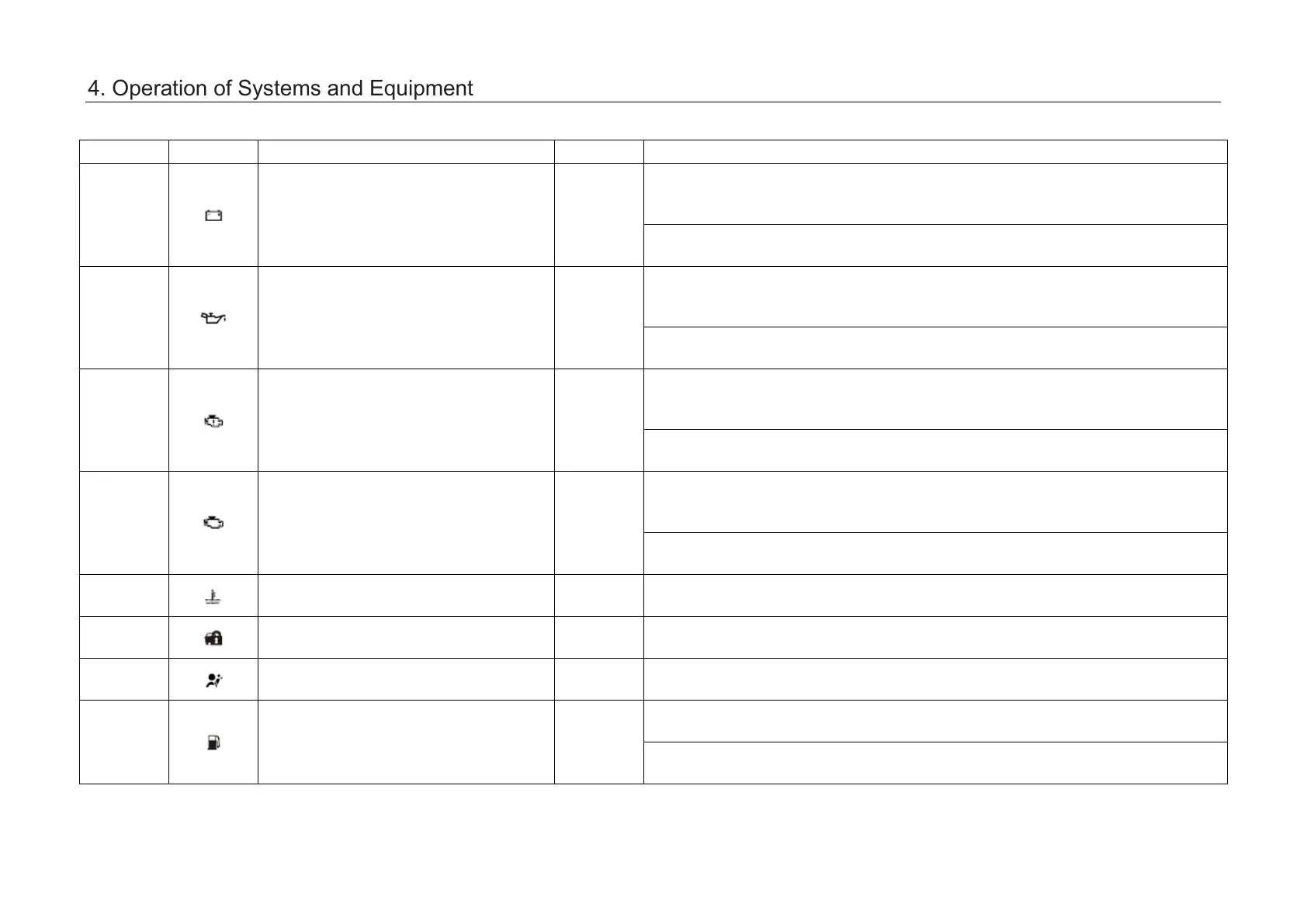 4. Operation of Systems and Equipment